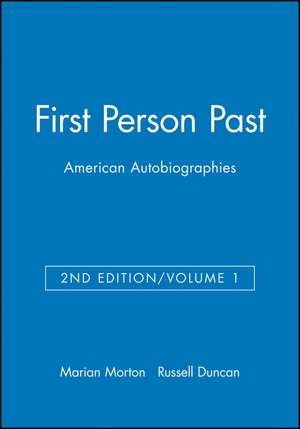 First Person Past

American Autobiographies

2ND EDITION/VOLUME 1

Marian Morton Russell Duncan